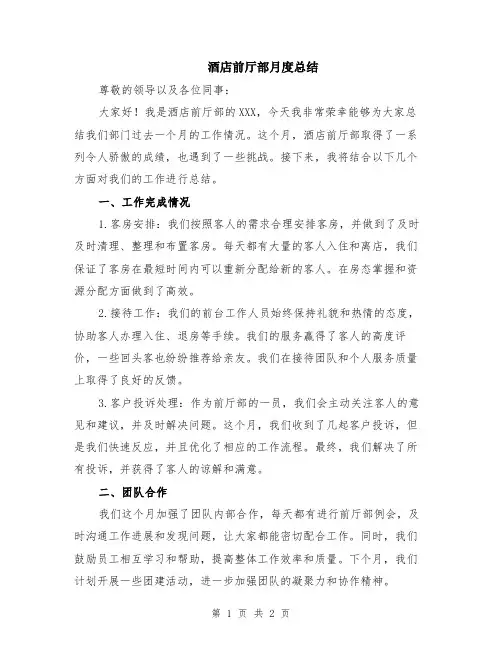 酒店前厅部月度总结

尊敬的领导以及各位同事：

大家好！我是酒店前厅部的XXX，今天我非常荣幸能够为大家总结我们部门过去一个月的工作情况。这个月，酒店前厅部取得了一系列令人骄傲的成绩，也遇到了一些挑战。接下来，我将结合以下几个方面对我们的工作进行总结。

一、工作完成情况

1.客房安排：我们按照客人的需求合理安排客房，并做到了及时及时清理、整理和布置客房。每天都有大量的客人入住和离店，我们保证了客房在最短时间内可以重新分配给新的客人。在房态掌握和资源分配方面做到了高效。

2.接待工作：我们的前台工作人员始终保持礼貌和热情的态度，协助客人办理入住、退房等手续。我们的服务赢得了客人的高度评价，一些回头客也纷纷推荐给亲友。我们在接待团队和个人服务质量上取得了良好的反馈。

3.客户投诉处理：作为前厅部的一员，我们会主动关注客人的意见和建议，并及时解决问题。这个月，我们收到了几起客户投诉，但是我们快速反应，并且优化了相应的工作流程。最终，我们解决了所有投诉，并获得了客人的谅解和满意。

二、团队合作

我们这个月加强了团队内部合作，每天都有进行前厅部例会，及时沟通工作进展和发现问题，让大家都能密切配合工作。同时，我们鼓励员工相互学习和帮助，提高整体工作效率和质量。下个月，我们计划开展一些团建活动，进一步加强团队的凝聚力和协作精神。

第 1 页 共 2 页